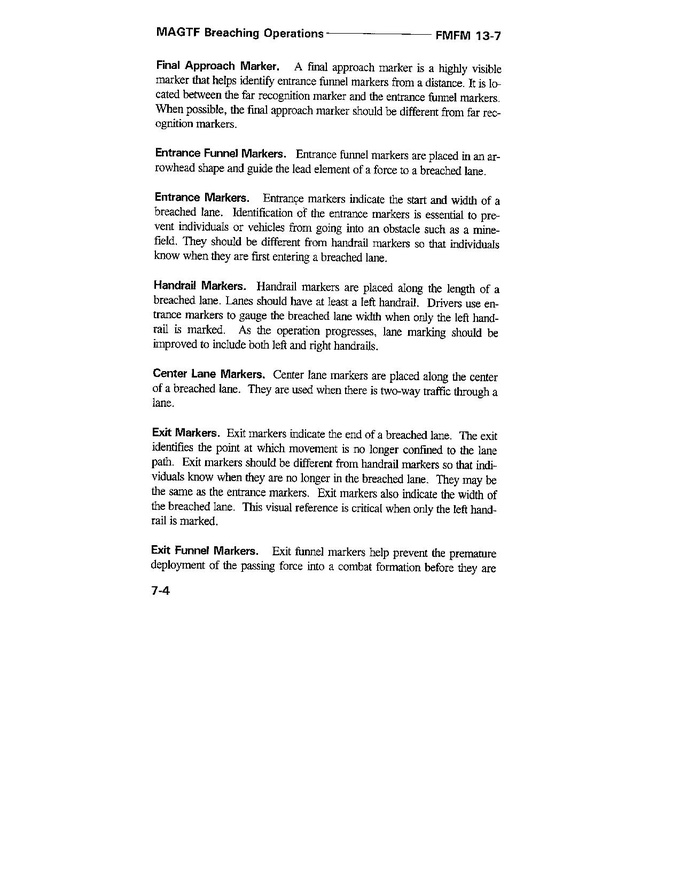 MAGTF Breaching Operations FMFM 13-7

Final Approach Marker. A final approach marker is a highly visible marker that helps identify entrance funnel markers from a distance. It is located between the far recognition marker and the entrance funnel markers. When possible, the final approach marker should be different from far recognition markers.

Entrance Funnel Markers. Entrance funnel markers are placed in an arrowhead shape and guide the lead element of a force to a breached lane.

Entrance Markers. Entrance markers indicate the start and width of a breached lane. Identification of the entrance markers is essential to prevent individuals or vehicles from going into an obstacle such as a minefield. They should be different from handrail markers so that individuals know when they are first entering a breached lane.

Handrail Markers. Handrail markers are placed along the length of a breached lane. Lanes should have at least a left handrail. Drivers use entrance markers to gauge the breached lane width when only the left handrail is marked. As the operation progresses, lane marking should be improved to include both left and right handrails.

Center Lane Markers. Center lane markers are placed along the center of a breached lane. They are used when there is two-way traffic through a lane.

Exit Markers. Exit markers indicate the end of a breached lane. The exit identifies the point at which movement is no longer confined to the lane path. Exit markers should be different from handrail markers so that individuals know when they are no longer in the breached lane. They may be the same as the entrance markers. Exit markers also indicate the width of the breached lane. This visual reference is critical when only the left handrail is marked.

Exit Funnel Markers. Exit funnel markers help prevent the premature deployment of the passing force into a combat formation before they are

7-4